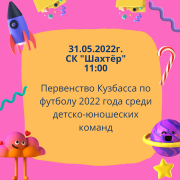 31.05.2022г.
СК "Шахтёр"
11:00

Первенство Кузбасса по футболу 2022 года среди детско-юношеских команд